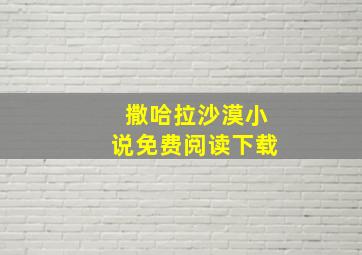 撒哈拉沙漠小说免费阅读下载